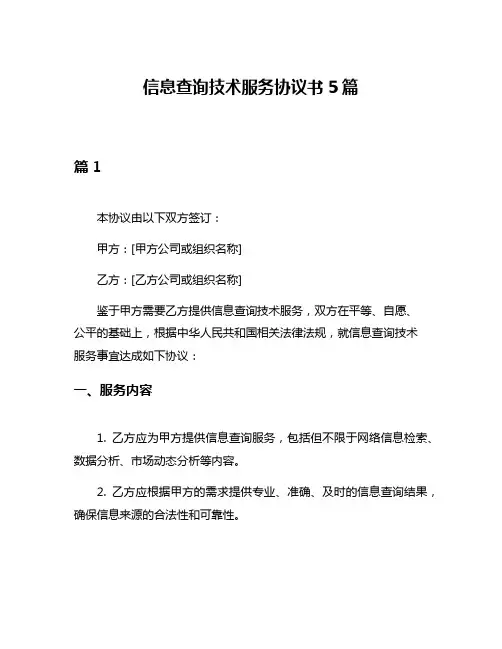 信息查询技术服务协议书 5 篇

篇 1

本协议由以下双方签订：

甲方：[甲方公司或组织名称]

乙方：[乙方公司或组织名称]

鉴于甲方需要乙方提供信息查询技术服务，双方在平等、自愿、公平的基础上，根据中华人民共和国相关法律法规，就信息查询技术服务事宜达成如下协议：

一、服务内容

1. 乙方应为甲方提供信息查询服务，包括但不限于网络信息检索、数据分析、市场动态分析等内容。

2. 乙方应根据甲方的需求提供专业、准确、及时的信息查询结果，确保信息来源的合法性和可靠性。